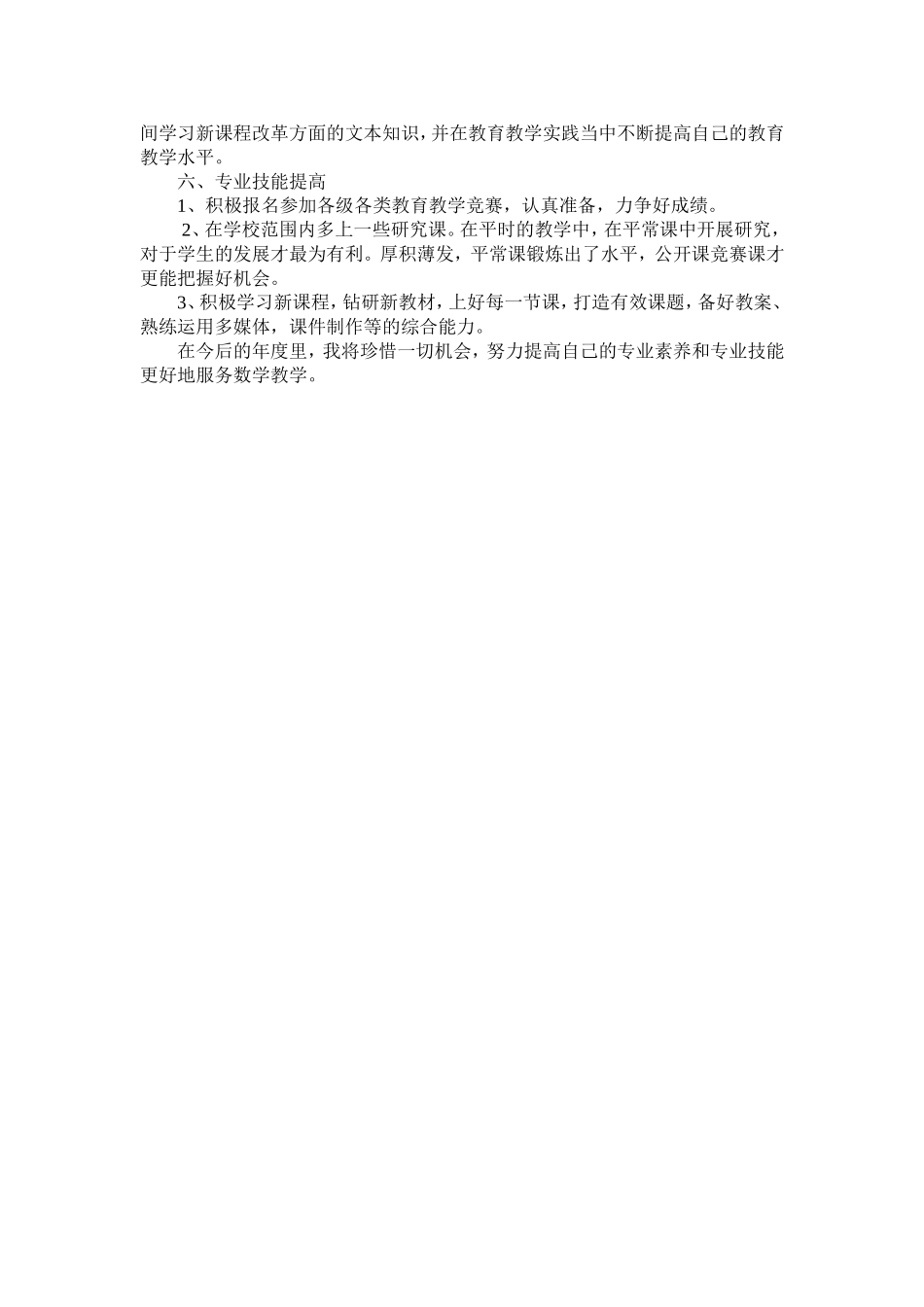 间学习新课程改革方面的文本知识，并在教育教学实践当中不断提高自己的教育教学水平。

六、专业技能提高

1、积极报名参加各级各类教育教学竞赛，认真准备，力争好成绩。

2、在学校范围内多上一些研究课。在平时的教学中，在平常课中开展研究，对于学生的发展才最为有利。厚积薄发，平常课锻炼出了水平，公开课竞赛课才更能把握好机会。

3、积极学习新课程，钻研新教材，上好每一节课，打造有效课题，备好教案、熟练运用多媒体，课件制作等的综合能力。

在今后的年度里，我将珍惜一切机会，努力提高自己的专业素养和专业技能更好地服务数学教学。